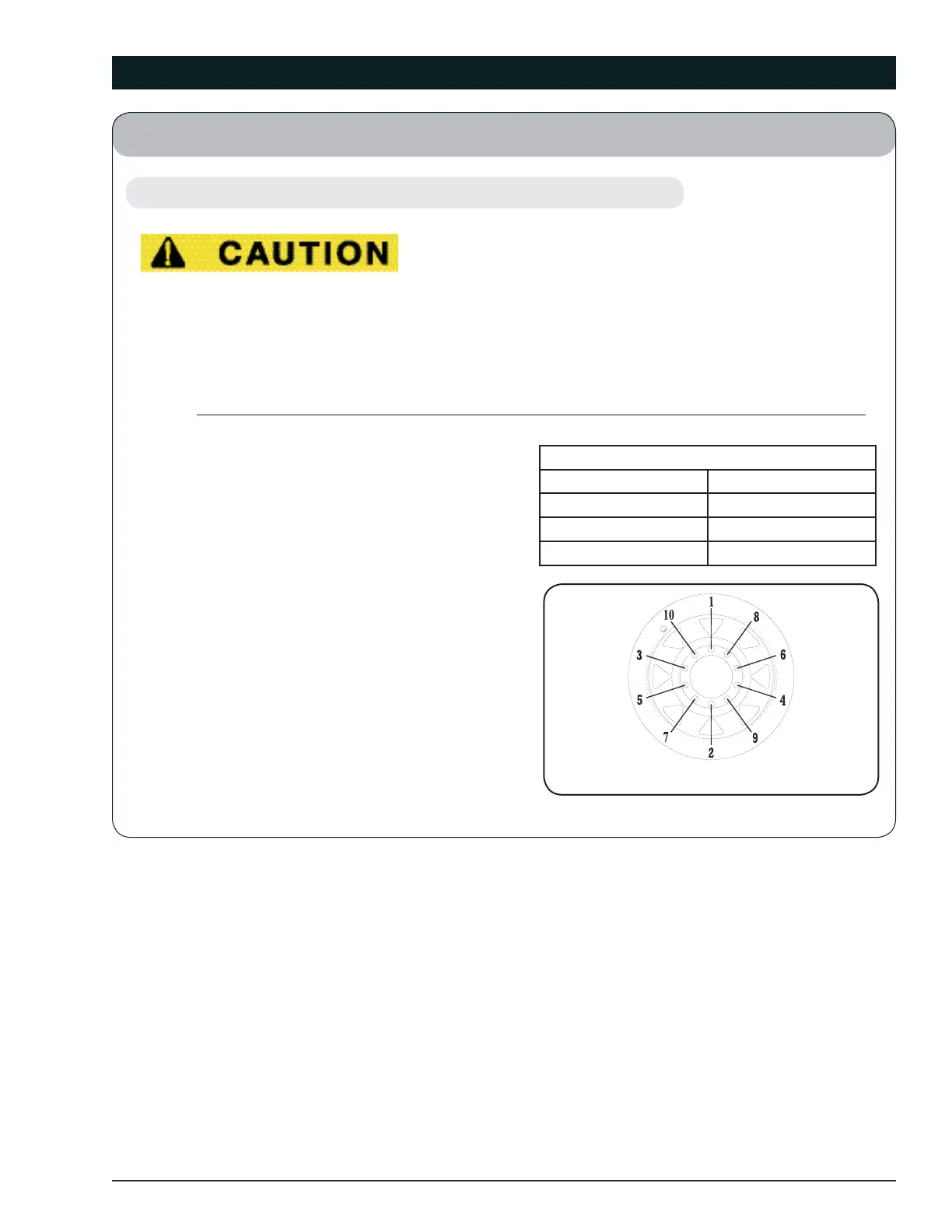 CAUTION

1
10
8
3
6
5
4
7
9
2